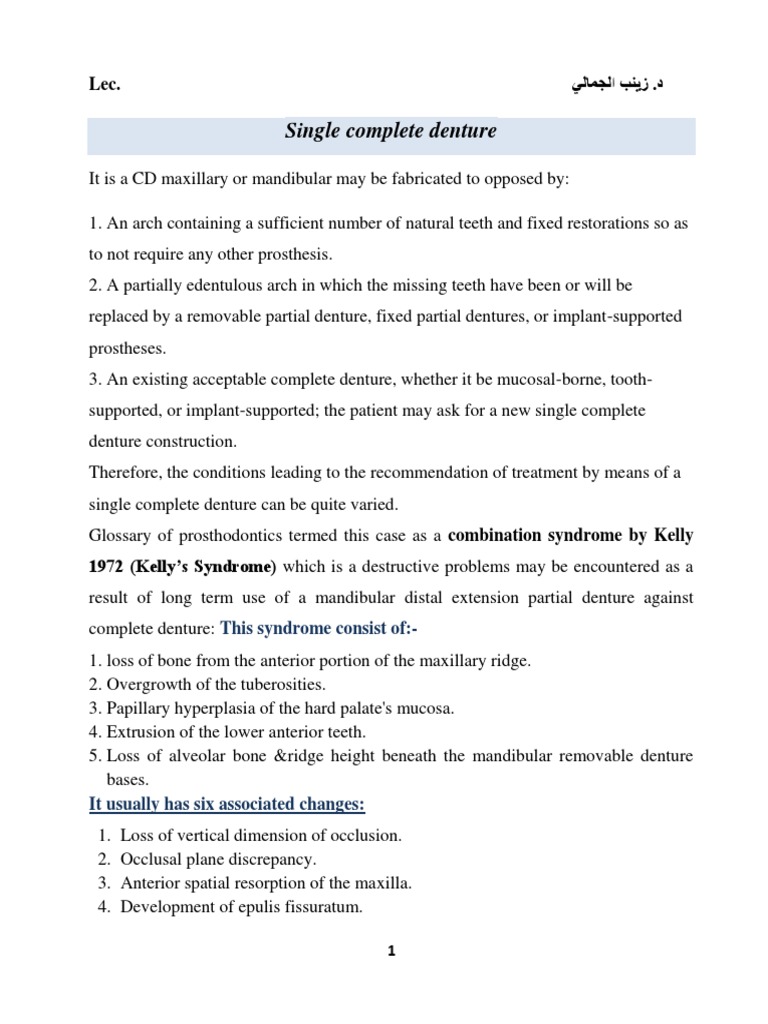 Lec.

د. زينب الجمالي

Single complete denture

It is a CD maxillary or mandibular may be fabricated to opposed by:

1. An arch containing a sufficient number of natural teeth and fixed restorations so as to not require any other prosthesis.
2. A partially edentulous arch in which the missing teeth have been or will be replaced by a removable partial denture, fixed partial dentures, or implant-supported prostheses.
3. An existing acceptable complete denture, whether it be mucosal-borne, tooth-supported, or implant-supported; the patient may ask for a new single complete denture construction.
Therefore, the conditions leading to the recommendation of treatment by means of a single complete denture can be quite varied.
Glossary of prosthodontics termed this case as a combination syndrome by Kelly 1972 (Kelly's Syndrome) which is a destructive problems may be encountered as a result of long term use of a mandibular distal extension partial denture against complete denture: This syndrome consist of:-
1. loss of bone from the anterior portion of the maxillary ridge.
2. Overgrowth of the tuberosities.
3. Papillary hyperplasia of the hard palate's mucosa.
4. Extrusion of the lower anterior teeth.
5. Loss of alveolar bone &ridge height beneath the mandibular removable denture bases.

It usually has six associated changes:
1. Loss of vertical dimension of occlusion.
2. Occlusal plane discrepancy.
3. Anterior spatial resorption of the maxilla.
4. Development of epulis fissuratum.

1